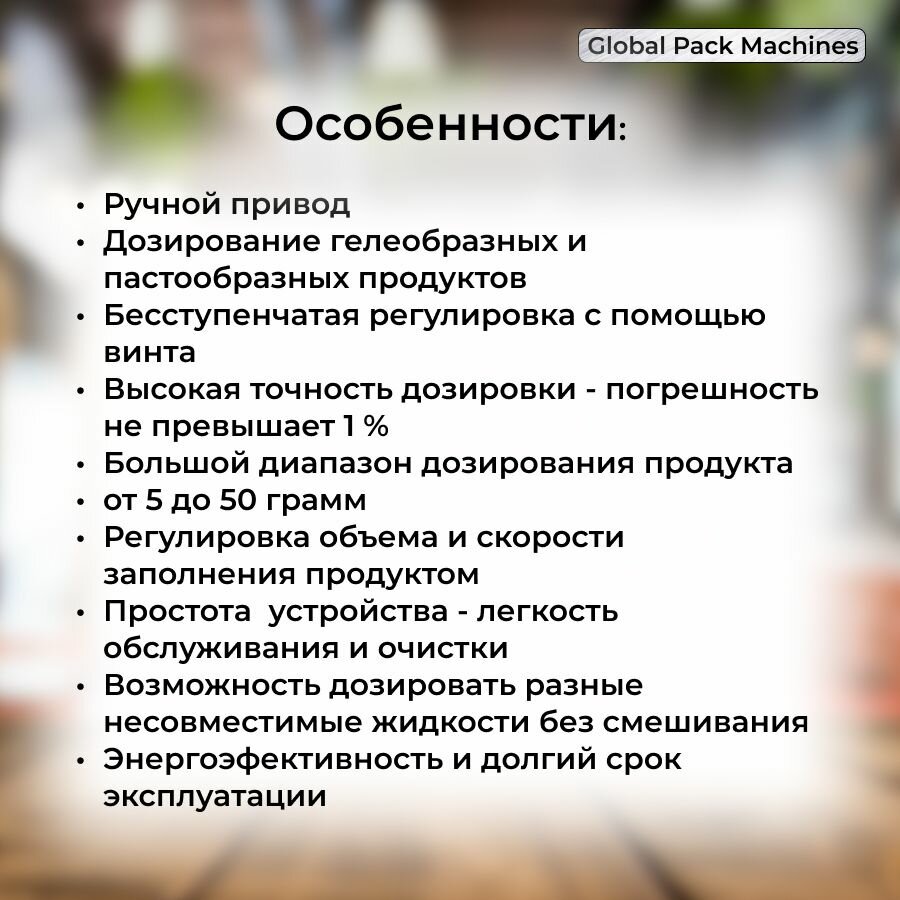 Global Pack Machines

Особенности:

• Ручной привод
• Дозирование гелеобразных и пастообразных продуктов
• Бесступенчатая регулировка с помощью винта
• Высокая точность дозировки - погрешность не превышает 1 %
• Большой диапазон дозирования продукта
• от 5 до 50 грамм
• Регулировка объема и скорости заполнения продуктом
• Простота  устройства - легкость обслуживания и очистки
• Возможность дозировать разные несовместимые жидкости без смешивания
• Энергоэфективность и долгий срок эксплуатации